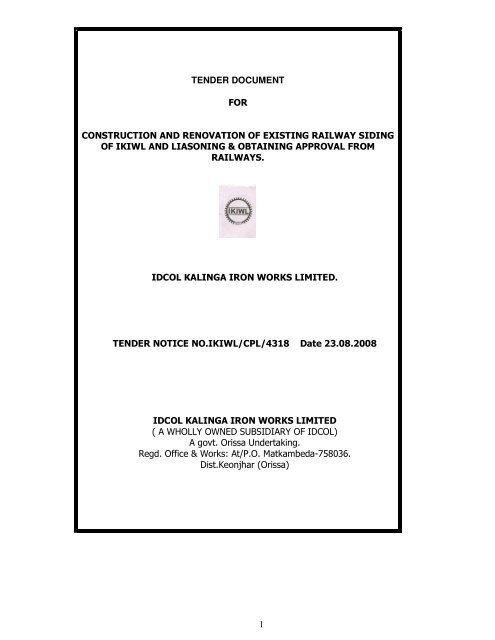 TENDER DOCUMENT

FOR

CONSTRUCTION AND RENOVATION OF EXISTING RAILWAY SIDING OF IKIWL AND LIASONING & OBTAINING APPROVAL FROM RAILWAYS.

IKIWL

IDCOL KALINGA IRON WORKS LIMITED.

TENDER NOTICE NO.IKIWL/CPL/4318 Date 23.08.2008

IDCOL KALINGA IRON WORKS LIMITED
( A WHOLLY OWNED SUBSIDIARY OF IDCOL)
A govt. Orissa Undertaking.
Regd. Office & Works: At/P.O. Matkambeda-758036.
Dist.Keonjhar (Orissa)

1